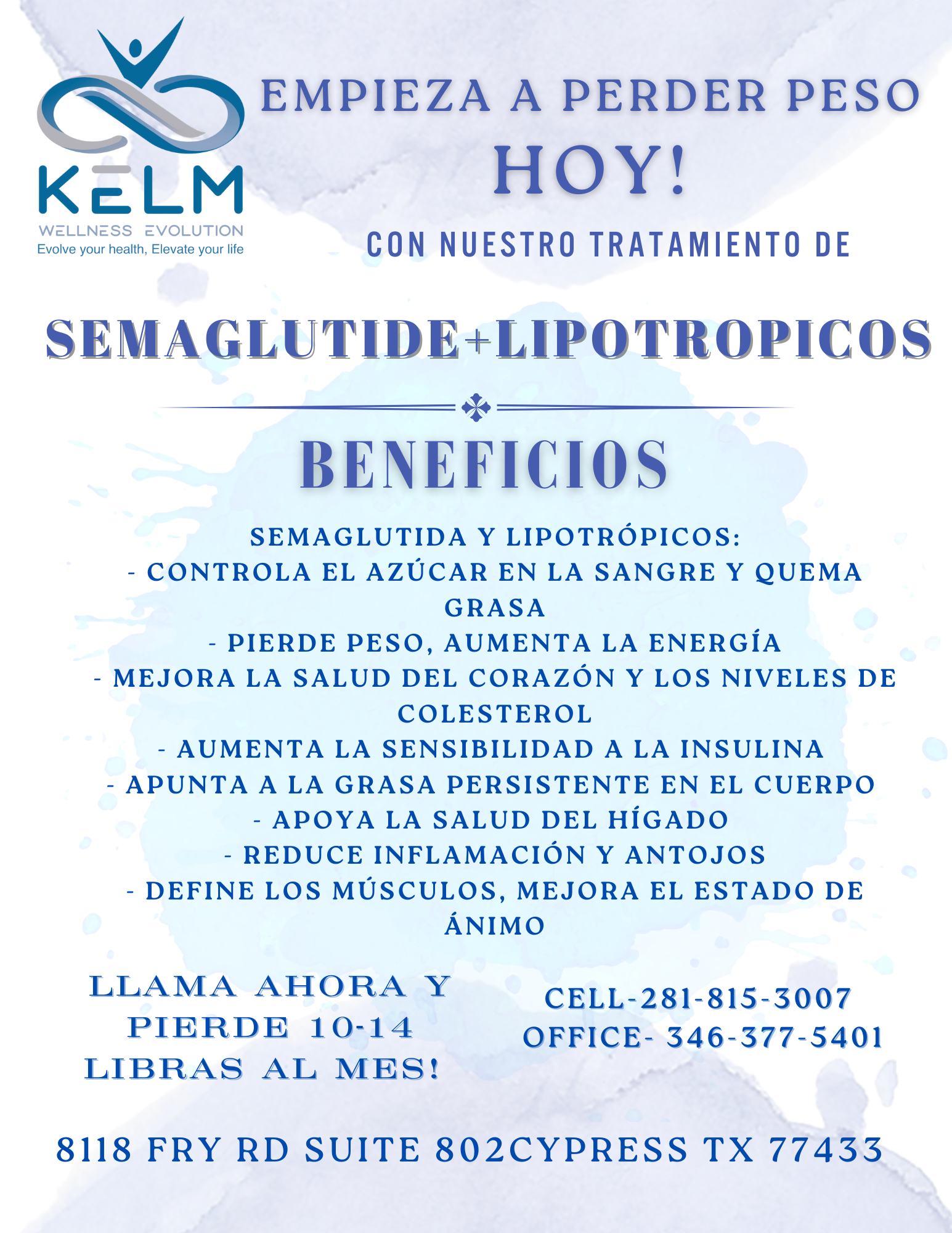 KELM
WELLNESS EVOLUTION
Evolve your health, Elevate your life

EMPIEZA A PERDER PESO
HOY!
CON NUESTRO TRATAMIENTO DE

SEMAGLUTIDE+LIPOTROPICOS

BENEFICIOS

SEMAGLUTIDA Y LIPOTRÓPICOS:
- CONTROLA EL AZÚCAR EN LA SANGRE Y QUEMA GRASA
- PIERDE PESO, AUMENTA LA ENERGÍA
- MEJORA LA SALUD DEL CORAZÓN Y LOS NIVELES DE COLESTEROL
- AUMENTA LA SENSIBILIDAD A LA INSULINA
- APUNTA A LA GRASA PERSISTENTE EN EL CUERPO
- APOYA LA SALUD DEL HÍGADO
- REDUCE INFLAMACIÓN Y ANTOJOS
- DEFINE LOS MÚSCULOS, MEJORA EL ESTADO DE ÁNIMO

LLAMA AHORA Y PIERDE 10-14 LIBRAS AL MES!

CELL-281-815-3007
OFFICE- 346-377-5401

8118 FRY RD SUITE 802CYPRESS TX 77433